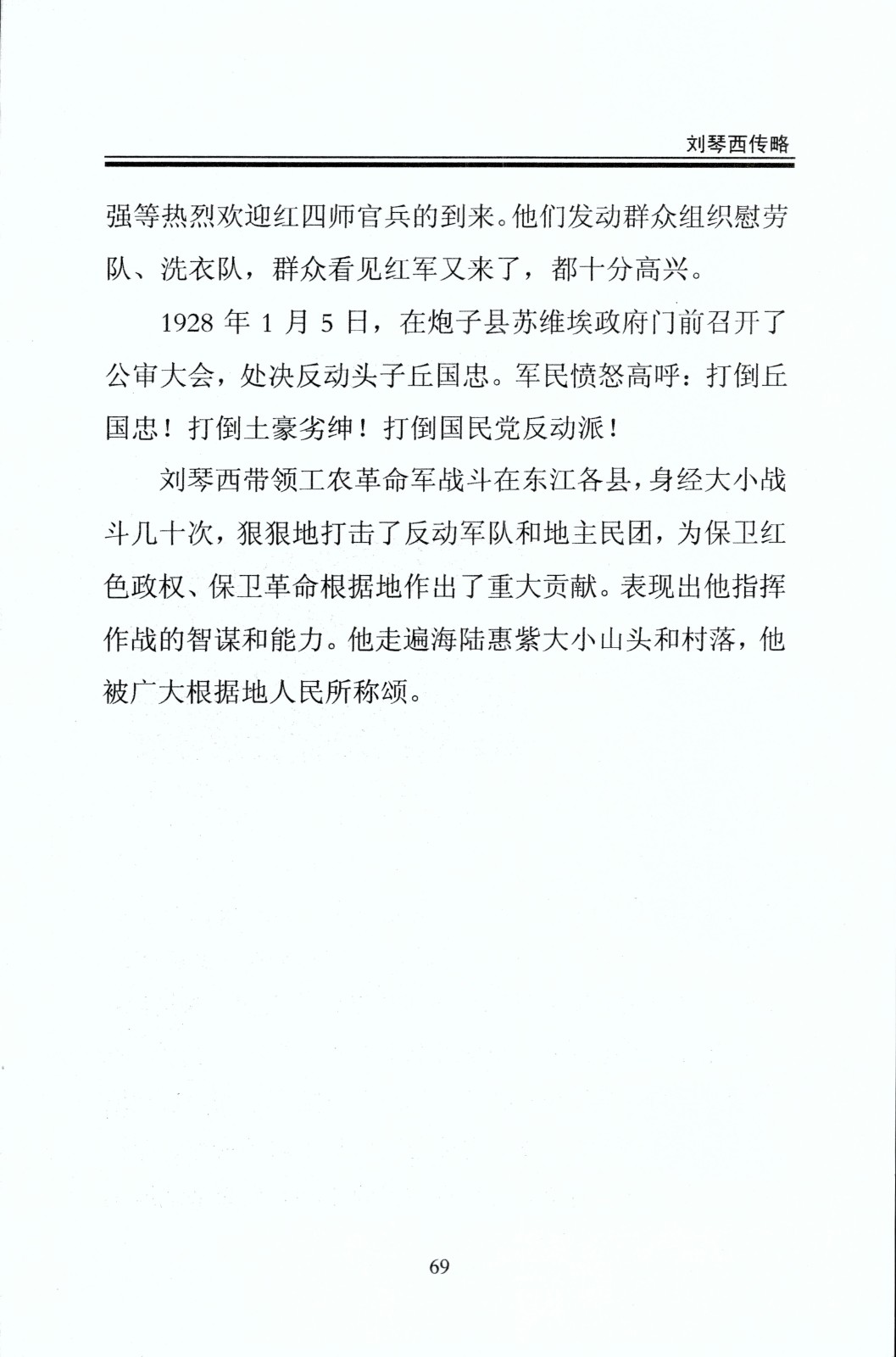 刘琴西传略

强等热烈欢迎红四师官兵的到来。他们发动群众组织慰劳队、洗衣队，群众看见红军又来了，都十分高兴。

1928 年 1 月 5 日，在炮子县苏维埃政府门前召开了公审大会，处决反动头子丘国忠。军民愤怒高呼：打倒丘国忠！打倒土豪劣绅！打倒国民党反动派！

刘琴西带领工农革命军战斗在东江各县，身经大小战斗几十次，狠狠地打击了反动军队和地主民团，为保卫红色政权、保卫革命根据地作出了重大贡献。表现出他指挥作战的智谋和能力。他走遍海陆惠紫大小山头和村落，他被广大根据地人民所称颂。

69